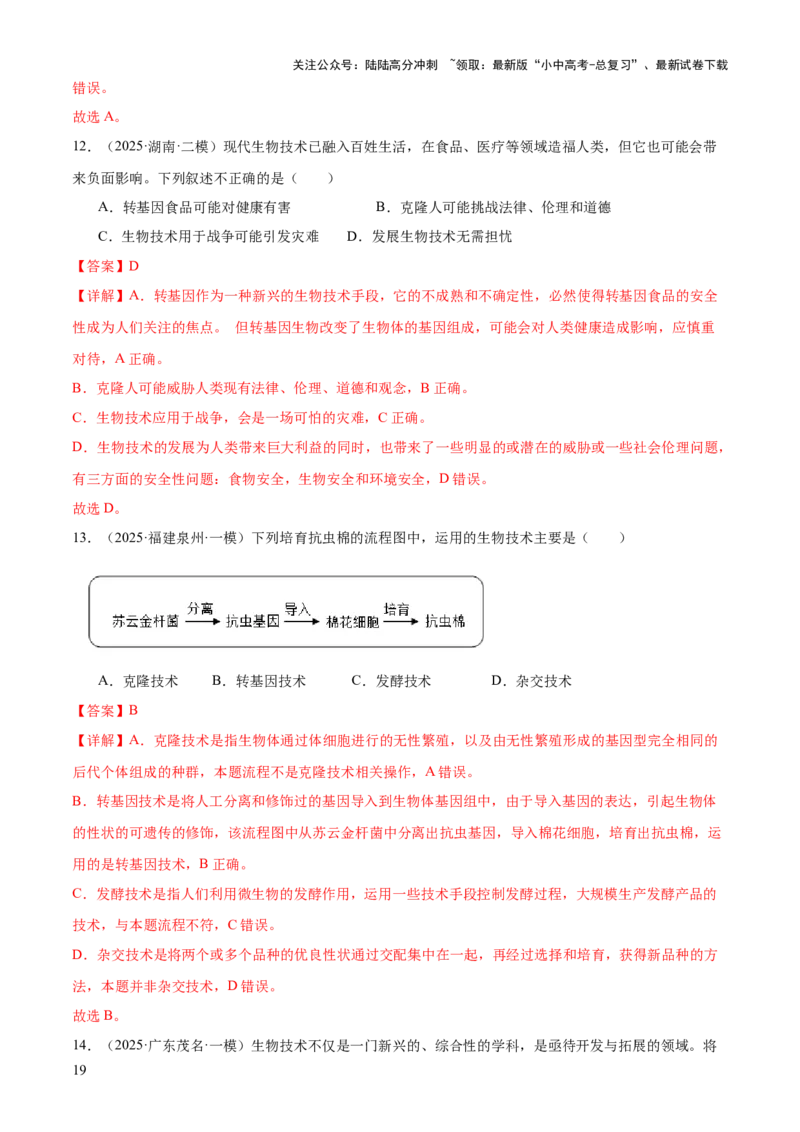 关注公众号：陆陆高分冲刺 ~领取：最新版“小中高考-总复习”、最新试卷下载

错误。

故选 A。

12．（2025·湖南·二模）现代生物技术已融入百姓生活，在食品、医疗等领域造福人类，但它也可能会带来负面影响。下列叙述不正确的是（　　）

A．转基因食品可能对健康有害　　B．克隆人可能挑战法律、伦理和道德

C．生物技术用于战争可能引发灾难　　D．发展生物技术无需担忧

【答案】D

【详解】A．转基因作为一种新兴的生物技术手段，它的不成熟和不确定性，必然使得转基因食品的安全性成为人们关注的焦点。 但转基因生物改变了生物体的基因组成，可能会对人类健康造成影响，应慎重对待，A 正确。

B．克隆人可能威胁人类现有法律、伦理、道德和观念，B 正确。

C．生物技术应用于战争，会是一场可怕的灾难，C 正确。

D．生物技术的发展为人类带来巨大利益的同时，也带来了一些明显的或潜在的威胁或一些社会伦理问题，有三方面的安全性问题：食物安全，生物安全和环境安全，D 错误。

故选 D。

13．（2025·福建泉州·一模）下列培育抗虫棉的流程图中，运用的生物技术主要是（　　）

苏云金杆菌 分离 抗虫基因 导入 棉花细胞 培育 抗虫棉

A．克隆技术　　B．转基因技术　　C．发酵技术　　D．杂交技术

【答案】B

【详解】A．克隆技术是指生物体通过体细胞进行的无性繁殖，以及由无性繁殖形成的基因型完全相同的后代个体组成的种群，本题流程不是克隆技术相关操作，A 错误。

B．转基因技术是将人工分离和修饰过的基因导入到生物体基因组中，由于导入基因的表达，引起生物体的性状的可遗传的修饰，该流程图中从苏云金杆菌中分离出抗虫基因，导入棉花细胞，培育出抗虫棉，运用的是转基因技术，B 正确。

C．发酵技术是指人们利用微生物的发酵作用，运用一些技术手段控制发酵过程，大规模生产发酵产品的技术，与本题流程不符，C 错误。

D．杂交技术是将两个或多个品种的优良性状通过交配集中在一起，再经过选择和培育，获得新品种的方法，本题并非杂交技术，D 错误。

故选 B。

14．（2025·广东茂名·一模）生物技术不仅是一门新兴的、综合性的学科，是亟待开发与拓展的领域。将

19